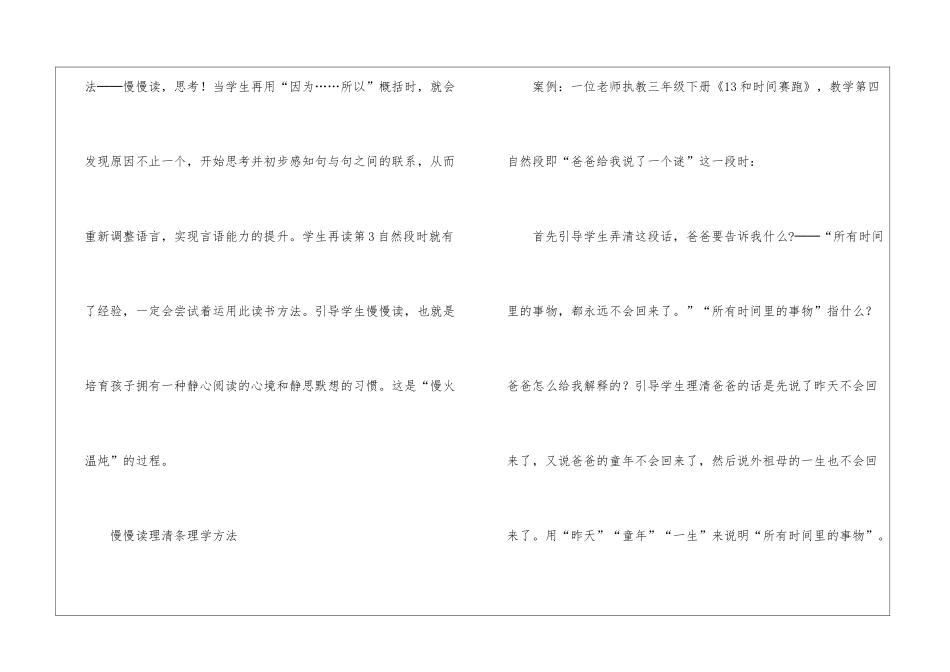 法——慢慢读，思考！当学生再用“因为……所以”概括时，就会发现原因不止一个，开始思考并初步感知句与句之间的联系，从而重新调整语言，实现言语能力的提升。学生再读第3自然段时就有了经验，一定会尝试着运用此读书方法。引导学生慢慢读，也就是培育孩子拥有一种静心阅读的心境和静思默想的习惯。这是“慢火温炖”的过程。

慢慢读理清条理学方法

案例：一位老师执教三年级下册《13和时间赛跑》，教学第四自然段即“爸爸给我说了一个谜”这一段时：

首先引导学生弄清这段话，爸爸要告诉我什么?——“所有时间里的事物，都永远不会回来了。”“所有时间里的事物”指什么？爸爸怎么给我解释的？引导学生理清爸爸的话是先说了昨天不会回来了，又说爸爸的童年不会回来了，然后说外祖母的一生也不会回来了。用“昨天”“童年”“一生”来说明“所有时间里的事物”。